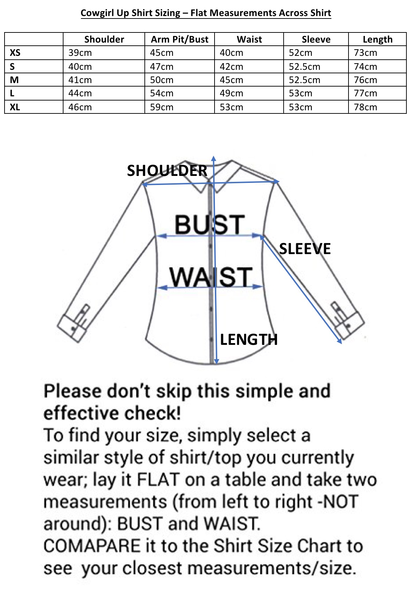 Cowgirl Up Shirt Sizing – Flat Measurements Across Shirt

| | Shoulder | Arm Pit/Bust | Waist | Sleeve | Length |
|---|---|---|---|---|---|
| XS | 39cm | 45cm | 40cm | 52cm | 73cm |
| S | 40cm | 47cm | 42cm | 52.5cm | 74cm |
| M | 41cm | 50cm | 45cm | 52.5cm | 76cm |
| L | 44cm | 54cm | 49cm | 53cm | 77cm |
| XL | 46cm | 59cm | 53cm | 53cm | 78cm |

SHOULDER
BUST
SLEEVE
WAIST
LENGTH

Please don't skip this simple and effective check!
To find your size, simply select a similar style of shirt/top you currently wear; lay it FLAT on a table and take two measurements (from left to right -NOT around): BUST and WAIST.
COMAPARE it to the Shirt Size Chart to see your closest measurements/size.